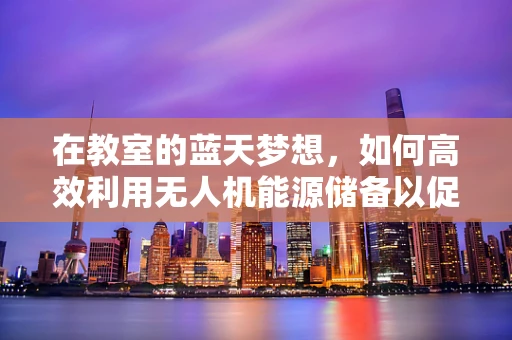 在教室的蓝天梦想，如何高效利用无人机能源储备以促